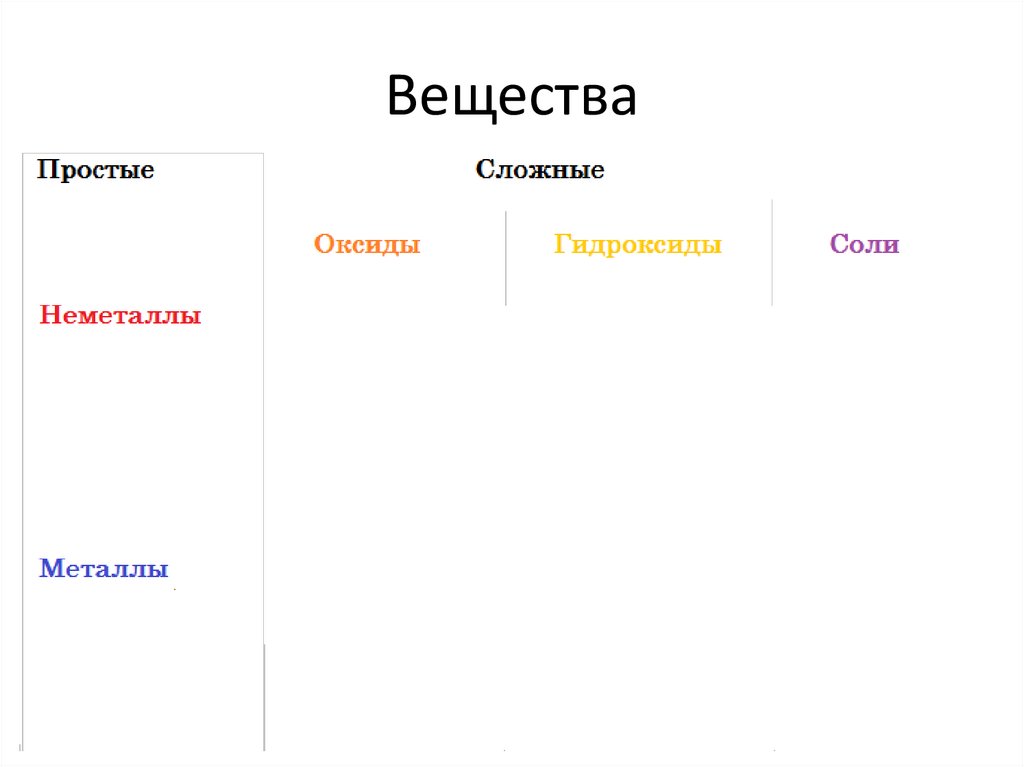 Вещества

Простые

Неметаллы

Металлы

Сложные

Оксиды

Гидроксиды

Соли